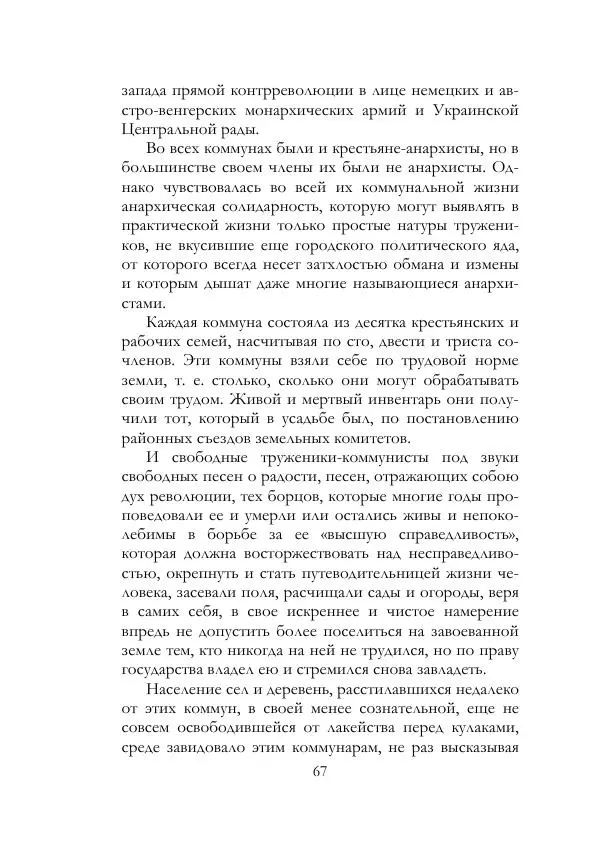 запада прямой контрреволюции в лице немецких и австро-венгерских монархических армий и Украинской Центральной рады.

Во всех коммунах были и крестьяне-анархисты, но в большинстве своем члены их были не анархисты. Однако чувствовалась во всей их коммунальной жизни анархическая солидарность, которую могут выявлять в практической жизни только простые натуры тружеников, не вкусившие еще городского политического яда, от которого всегда несет затхлостью обмана и измены и которым дышат даже многие называющиеся анархистами.

Каждая коммуна состояла из десятка крестьянских и рабочих семей, насчитывая по сто, двести и триста сочленов. Эти коммуны взяли себе по трудовой норме земли, т. е. столько, сколько они могут обрабатывать своим трудом. Живой и мертвый инвентарь они получили тот, который в усадьбе был, по постановлению районных съездов земельных комитетов.

И свободные труженики-коммунисты под звуки свободных песен о радости, песен, отражающих собою дух революции, тех борцов, которые многие годы проповедовали ее и умерли или остались живы и непоколебимы в борьбе за ее «высшую справедливость», которая должна восторжествовать над несправедливостью, окрепнуть и стать путеводительницей жизни человека, засевали поля, расчищали сады и огороды, веря в самих себя, в свое искреннее и чистое намерение впредь не допустить более поселиться на завоеванной земле тем, кто никогда на ней не трудился, но по праву государства владел ею и стремился снова завладеть.

Население сел и деревень, расстилавшихся недалеко от этих коммун, в своей менее сознательной, еще не совсем освободившейся от лакейства перед кулаками, среде завидовало этим коммунарам, не раз высказывая

67